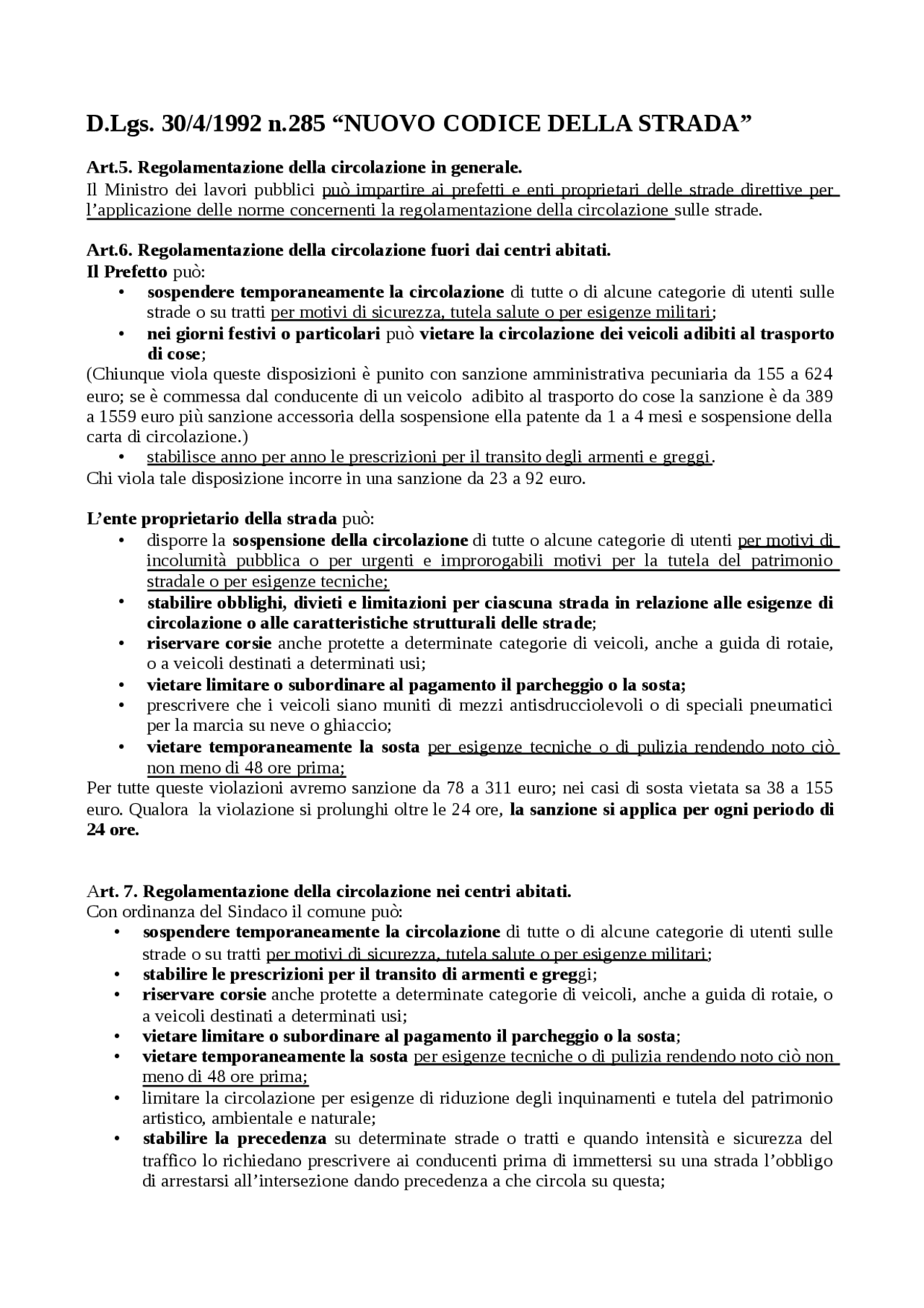 D.Lgs. 30/4/1992 n.285 “NUOVO CODICE DELLA STRADA”

Art.5. Regolamentazione della circolazione in generale.
Il Ministro dei lavori pubblici può impartire ai prefetti e enti proprietari delle strade direttive per l’applicazione delle norme concernenti la regolamentazione della circolazione sulle strade.

Art.6. Regolamentazione della circolazione fuori dai centri abitati.
Il Prefetto può:
• sospendere temporaneamente la circolazione di tutte o di alcune categorie di utenti sulle strade o su tratti per motivi di sicurezza, tutela salute o per esigenze militari;
• nei giorni festivi o particolari può vietare la circolazione dei veicoli adibiti al trasporto di cose;
(Chiunque viola queste disposizioni è punito con sanzione amministrativa pecuniaria da 155 a 624 euro; se è commessa dal conducente di un veicolo adibito al trasporto do cose la sanzione è da 389 a 1559 euro più sanzione accessoria della sospensione ella patente da 1 a 4 mesi e sospensione della carta di circolazione.)
• stabilisce anno per anno le prescrizioni per il transito degli armenti e greggi.
Chi viola tale disposizione incorre in una sanzione da 23 a 92 euro.

L’ente proprietario della strada può:
• disporre la sospensione della circolazione di tutte o alcune categorie di utenti per motivi di incolumità pubblica o per urgenti e improrogabili motivi per la tutela del patrimonio stradale o per esigenze tecniche;
• stabilire obblighi, divieti e limitazioni per ciascuna strada in relazione alle esigenze di circolazione o alle caratteristiche strutturali delle strade;
• riservare corsie anche protette a determinate categorie di veicoli, anche a guida di rotaie, o a veicoli destinati a determinati usi;
• vietare limitare o subordinare al pagamento il parcheggio o la sosta;
• prescrivere che i veicoli siano muniti di mezzi antisdrucciolevoli o di speciali pneumatici per la marcia su neve o ghiaccio;
• vietare temporaneamente la sosta per esigenze tecniche o di pulizia rendendo noto ciò non meno di 48 ore prima;
Per tutte queste violazioni avremo sanzione da 78 a 311 euro; nei casi di sosta vietata sa 38 a 155 euro. Qualora la violazione si prolunghi oltre le 24 ore, la sanzione si applica per ogni periodo di 24 ore.

Art. 7. Regolamentazione della circolazione nei centri abitati.
Con ordinanza del Sindaco il comune può:
• sospendere temporaneamente la circolazione di tutte o di alcune categorie di utenti sulle strade o su tratti per motivi di sicurezza, tutela salute o per esigenze militari;
• stabilire le prescrizioni per il transito di armenti e greggi;
• riservare corsie anche protette a determinate categorie di veicoli, anche a guida di rotaie, o a veicoli destinati a determinati usi;
• vietare limitare o subordinare al pagamento il parcheggio o la sosta;
• vietare temporaneamente la sosta per esigenze tecniche o di pulizia rendendo noto ciò non meno di 48 ore prima;
• limitare la circolazione per esigenze di riduzione degli inquinamenti e tutela del patrimonio artistico, ambientale e naturale;
• stabilire la precedenza su determinate strade o tratti e quando intensità e sicurezza del traffico lo richiedano prescrivere ai conducenti prima di immettersi su una strada l’obbligo di arrestarsi all’intersezione dando precedenza a che circola su questa;